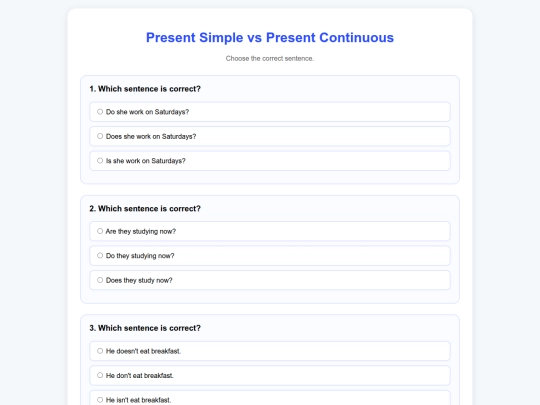 Present Simple vs Present Continuous

Choose the correct sentence.

1. Which sentence is correct?

Do she work on Saturdays?

Does she work on Saturdays?

Is she work on Saturdays?

2. Which sentence is correct?

Are they studying now?

Do they studying now?

Does they study now?

3. Which sentence is correct?

He doesn't eat breakfast.

He don't eat breakfast.

He isn't eat breakfast.